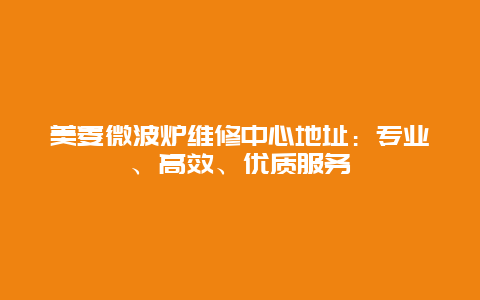 美菱微波炉维修中心地址：专业、高效、优质服务